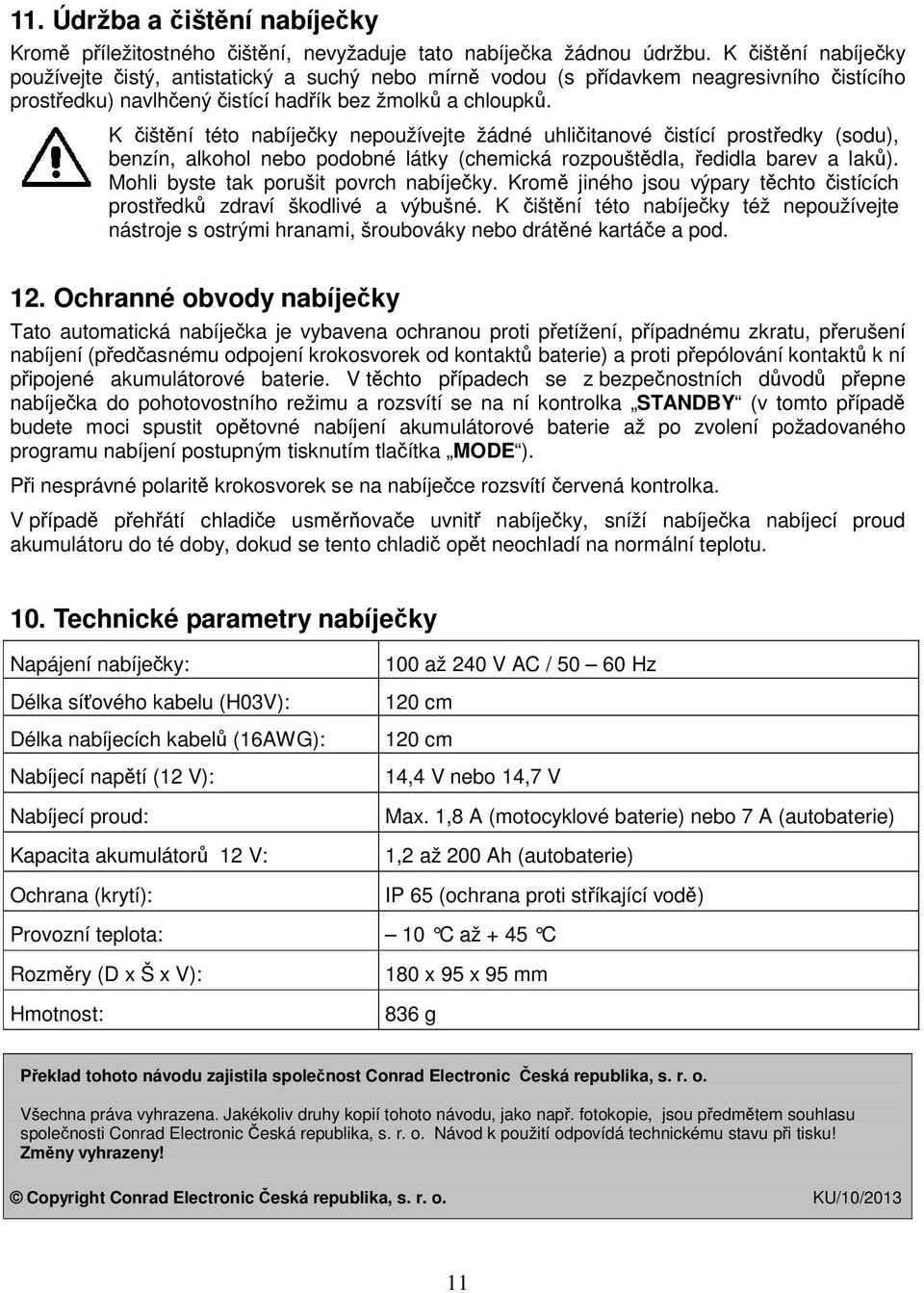 11. Údržba a čištění nabíječky

Kromě příležitostného čištění, nevyžaduje tato nabíječka žádnou údržbu. K čištění nabíječky používejte čistý, antistatický a suchý nebo mírně vodou (s přídavkem neagresivního čistícího prostředku) navlhčený čistící hadřík bez žmolků a chloupků.

K čištění této nabíječky nepoužívejte žádné uhličitanové čistící prostředky (sodu), benzín, alkohol nebo podobné látky (chemická rozpouštědla, ředidla barev a laků). Mohli byste tak porušit povrch nabíječky. Kromě jiného jsou výpary těchto čistících prostředků zdraví škodlivé a výbušné. K čištění této nabíječky též nepoužívejte nástroje s ostrými hranami, šroubováky nebo drátěné kartáče a pod.

12. Ochranné obvody nabíječky

Tato automatická nabíječka je vybavena ochranou proti přetížení, případnému zkratu, přerušení nabíjení (předčasnému odpojení krokosvorek od kontaktů baterie) a proti přepólování kontaktů k ní připojené akumulátorové baterie. V těchto případech se z bezpečnostních důvodů přepne nabíječka do pohotovostního režimu a rozsvítí se na ní kontrolka „STANDBY“ (v tomto případě budete moci spustit opětovné nabíjení akumulátorové baterie až po zvolení požadovaného programu nabíjení postupným tisknutím tlačítka „MODE“).

Při nesprávné polaritě krokosvorek se na nabíječce rozsvítí červená kontrolka.

V případě přehřátí chladiče usměrňovače uvnitř nabíječky, sníží nabíječka nabíjecí proud akumulátoru do té doby, dokud se tento chladič opět neochladí na normální teplotu.

10. Technické parametry nabíječky

| Napájení nabíječky: | 100 až 240 V AC / 50 – 60 Hz |
|---|---|
| Délka síťového kabelu (H03V): | 120 cm |
| Délka nabíjecích kabelů (16AWG): | 120 cm |
| Nabíjecí napětí (12 V): | 14,4 V nebo 14,7 V |
| Nabíjecí proud: | Max. 1,8 A (motocyklové baterie) nebo 7 A (autobaterie) |
| Kapacita akumulátorů 12 V: | 1,2 až 200 Ah (autobaterie) |
| Ochrana (krytí): | IP 65 (ochrana proti stříkající vodě) |
| Provozní teplota: | – 10 °C až + 45 °C |
| Rozměry (D x Š x V): | 180 x 95 x 95 mm |
| Hmotnost: | 836 g |

Překlad tohoto návodu zajistila společnost Conrad Electronic Česká republika, s. r. o.

Všechna práva vyhrazena. Jakékoliv druhy kopií tohoto návodu, jako např. fotokopie, jsou předmětem souhlasu společnosti Conrad Electronic Česká republika, s. r. o. Návod k použití odpovídá technickému stavu při tisku! Změny vyhrazeny!

© Copyright Conrad Electronic Česká republika, s. r. o. KU/10/2013

11